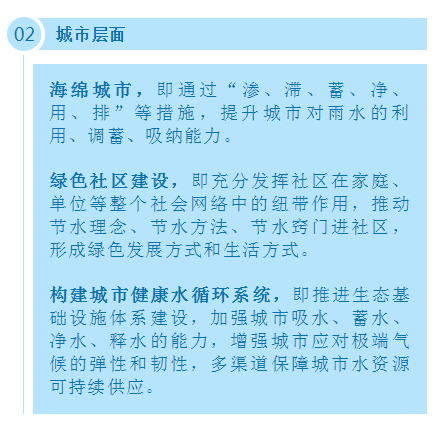 02 城市层面

海绵城市，即通过“渗、滞、蓄、净、用、排”等措施，提升城市对雨水的利用、调蓄、吸纳能力。

绿色社区建设，即充分发挥社区在家庭、单位等整个社会网络中的纽带作用，推动节水理念、节水方法、节水窍门进社区，形成绿色发展方式和生活方式。

构建城市健康水循环系统，即推进生态基础设施体系建设，加强城市吸水、蓄水、净水、释水的能力，增强城市应对极端气候的弹性和韧性，多渠道保障城市水资源可持续供应。